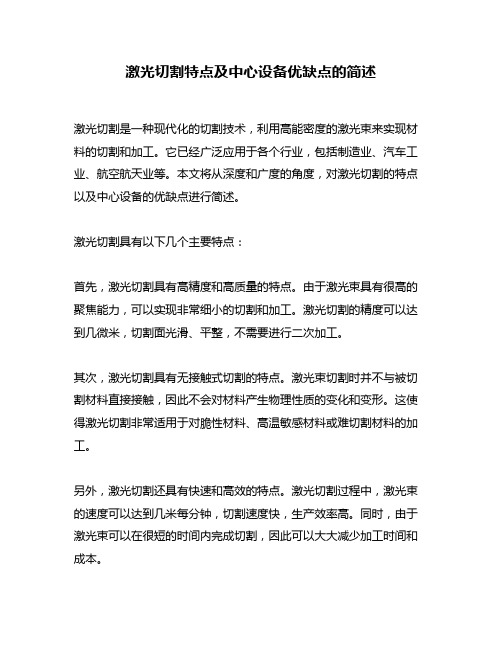 激光切割特点及中心设备优缺点的简述

激光切割是一种现代化的切割技术，利用高能密度的激光束来实现材料的切割和加工。它已经广泛应用于各个行业，包括制造业、汽车工业、航空航天业等。本文将从深度和广度的角度，对激光切割的特点以及中心设备的优缺点进行简述。

激光切割具有以下几个主要特点：

首先，激光切割具有高精度和高质量的特点。由于激光束具有很高的聚焦能力，可以实现非常细小的切割和加工。激光切割的精度可以达到几微米，切割面光滑、平整，不需要进行二次加工。

其次，激光切割具有无接触式切割的特点。激光束切割时并不与被切割材料直接接触，因此不会对材料产生物理性质的变化和变形。这使得激光切割非常适用于对脆性材料、高温敏感材料或难切割材料的加工。

另外，激光切割还具有快速和高效的特点。激光切割过程中，激光束的速度可以达到几米每分钟，切割速度快，生产效率高。同时，由于激光束可以在很短的时间内完成切割，因此可以大大减少加工时间和成本。